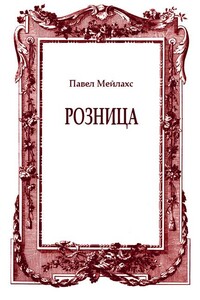 Павел Мейлахс

РОЗНИЦА